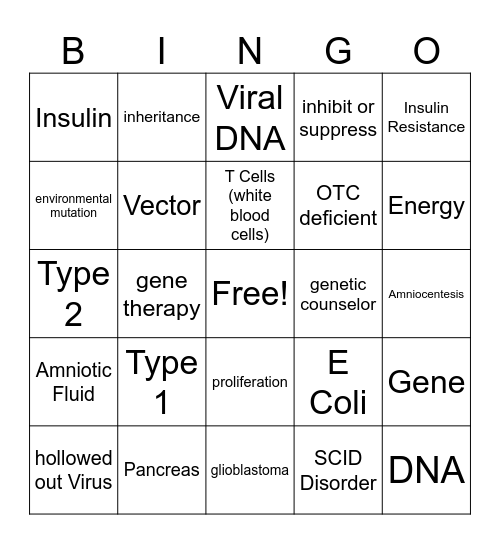 | B | I | N | G | O |
|---|---|---|---|---|
| Insulin | inheritance | Viral DNA | inhibit or suppress | Insulin Resistance |
| environmental mutation | Vector | T Cells (white blood cells) | OTC deficient | Energy |
| Type 2 | gene therapy | Free! | genetic counselor | Amniocentesis |
| Amniotic Fluid | Type 1 | proliferation | E Coli | Gene |
| hollowed out Virus | Pancreas | glioblastoma | SCID Disorder | DNA |